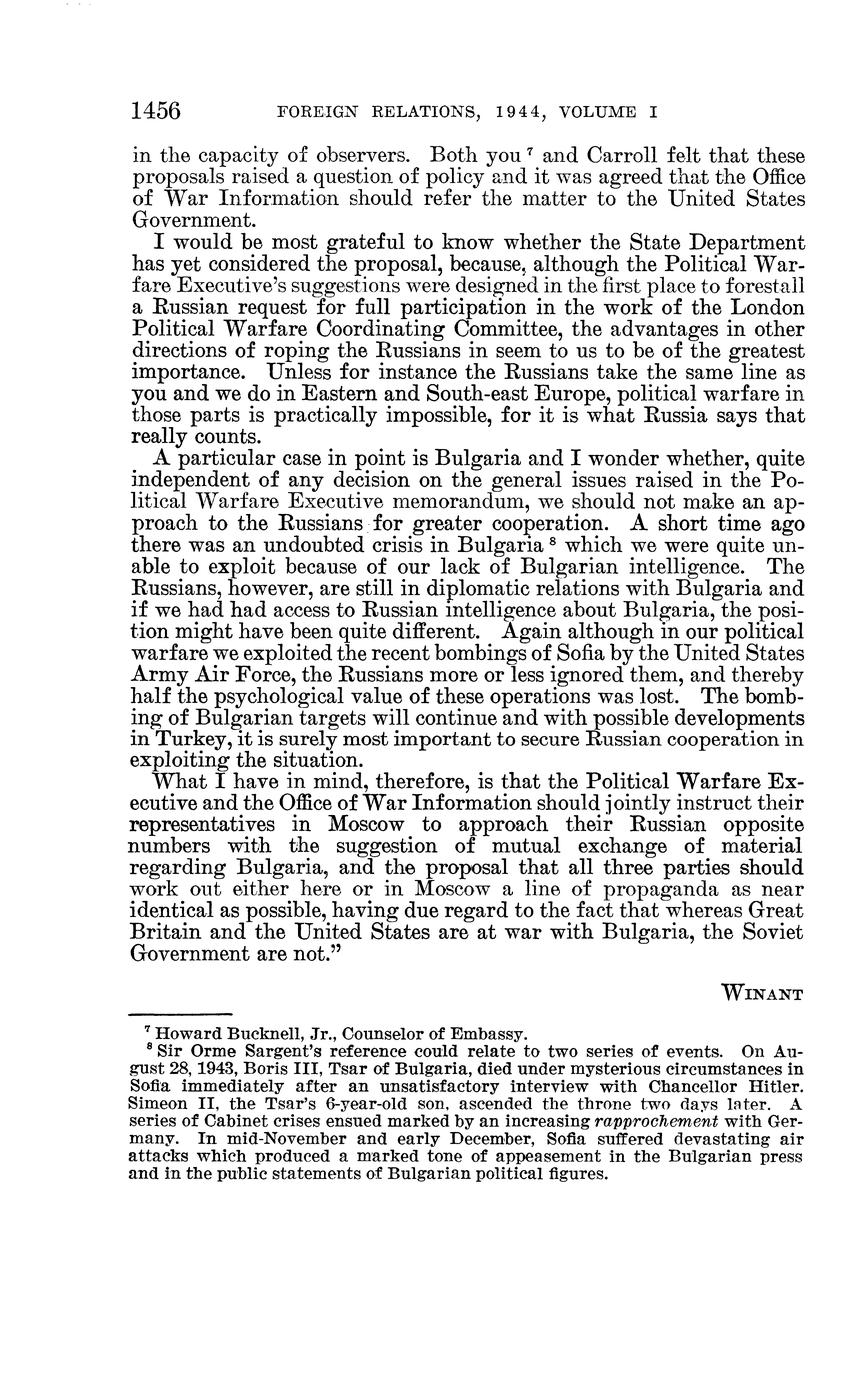 1456 FOREIGN RELATIONS, 1944, VOLUME I

in the capacity of observers. Both you $^7$ and Carroll felt that these proposals raised a question of policy and it was agreed that the Office of War Information should refer the matter to the United States Government.

I would be most grateful to know whether the State Department has yet considered the proposal, because, although the Political Warfare Executive's suggestions were designed in the first place to forestall a Russian request for full participation in the work of the London Political Warfare Coordinating Committee, the advantages in other directions of roping the Russians in seem to us to be of the greatest importance. Unless for instance the Russians take the same line as you and we do in Eastern and South-east Europe, political warfare in those parts is practically impossible, for it is what Russia says that really counts.

A particular case in point is Bulgaria and I wonder whether, quite independent of any decision on the general issues raised in the Political Warfare Executive memorandum, we should not make an approach to the Russians for greater cooperation. A short time ago there was an undoubted crisis in Bulgaria $^8$ which we were quite unable to exploit because of our lack of Bulgarian intelligence. The Russians, however, are still in diplomatic relations with Bulgaria and if we had had access to Russian intelligence about Bulgaria, the position might have been quite different. Again although in our political warfare we exploited the recent bombings of Sofia by the United States Army Air Force, the Russians more or less ignored them, and thereby half the psychological value of these operations was lost. The bombing of Bulgarian targets will continue and with possible developments in Turkey, it is surely most important to secure Russian cooperation in exploiting the situation.

What I have in mind, therefore, is that the Political Warfare Executive and the Office of War Information should jointly instruct their representatives in Moscow to approach their Russian opposite numbers with the suggestion of mutual exchange of material regarding Bulgaria, and the proposal that all three parties should work out either here or in Moscow a line of propaganda as near identical as possible, having due regard to the fact that whereas Great Britain and the United States are at war with Bulgaria, the Soviet Government are not."

WINANT

$^7$ Howard Bucknell, Jr., Counselor of Embassy.
$^8$ Sir Orme Sargent's reference could relate to two series of events. On August 28, 1943, Boris III, Tsar of Bulgaria, died under mysterious circumstances in Sofia immediately after an unsatisfactory interview with Chancellor Hitler. Simeon II, the Tsar's 6-year-old son, ascended the throne two days later. A series of Cabinet crises ensued marked by an increasing rapprochement with Germany. In mid-November and early December, Sofia suffered devastating air attacks which produced a marked tone of appeasement in the Bulgarian press and in the public statements of Bulgarian political figures.